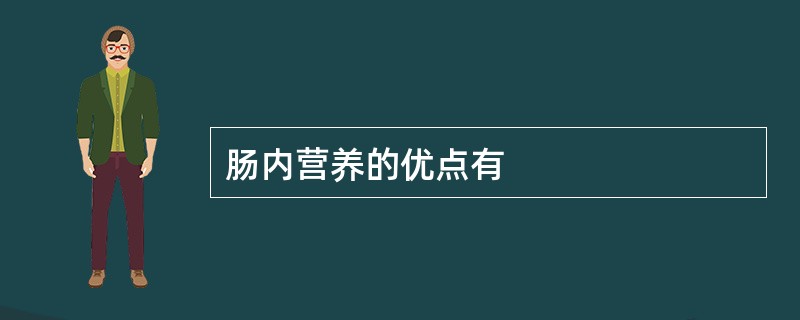 肠内营养的优点有